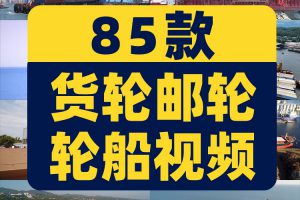 85款

货轮邮轮
轮船视频